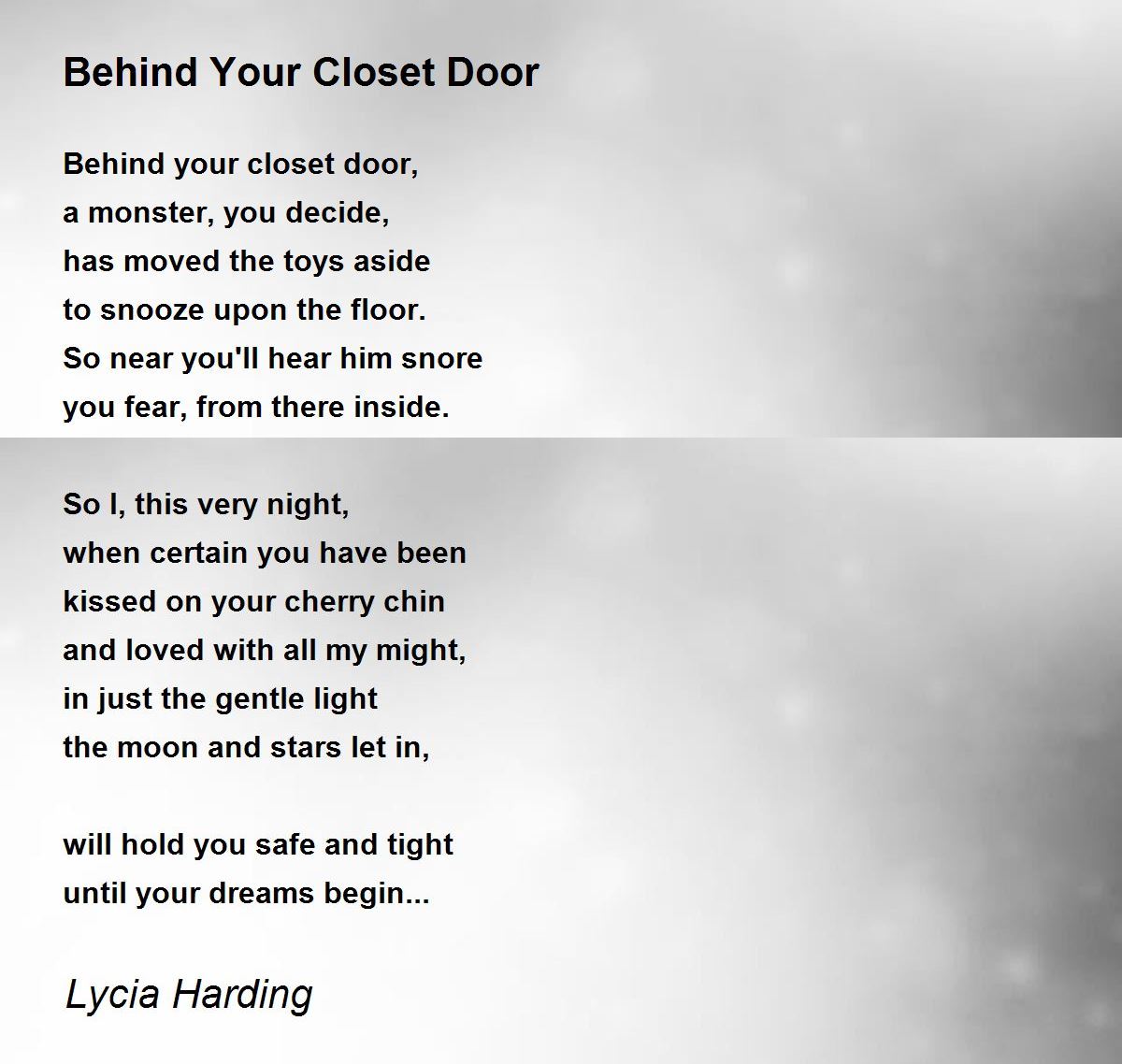 Behind Your Closet Door

Behind your closet door,
a monster, you decide,
has moved the toys aside
to snooze upon the floor.
So near you'll hear him snore
you fear, from there inside.

So I, this very night,
when certain you have been
kissed on your cherry chin
and loved with all my might,
in just the gentle light
the moon and stars let in,

will hold you safe and tight
until your dreams begin...

Lycia Harding